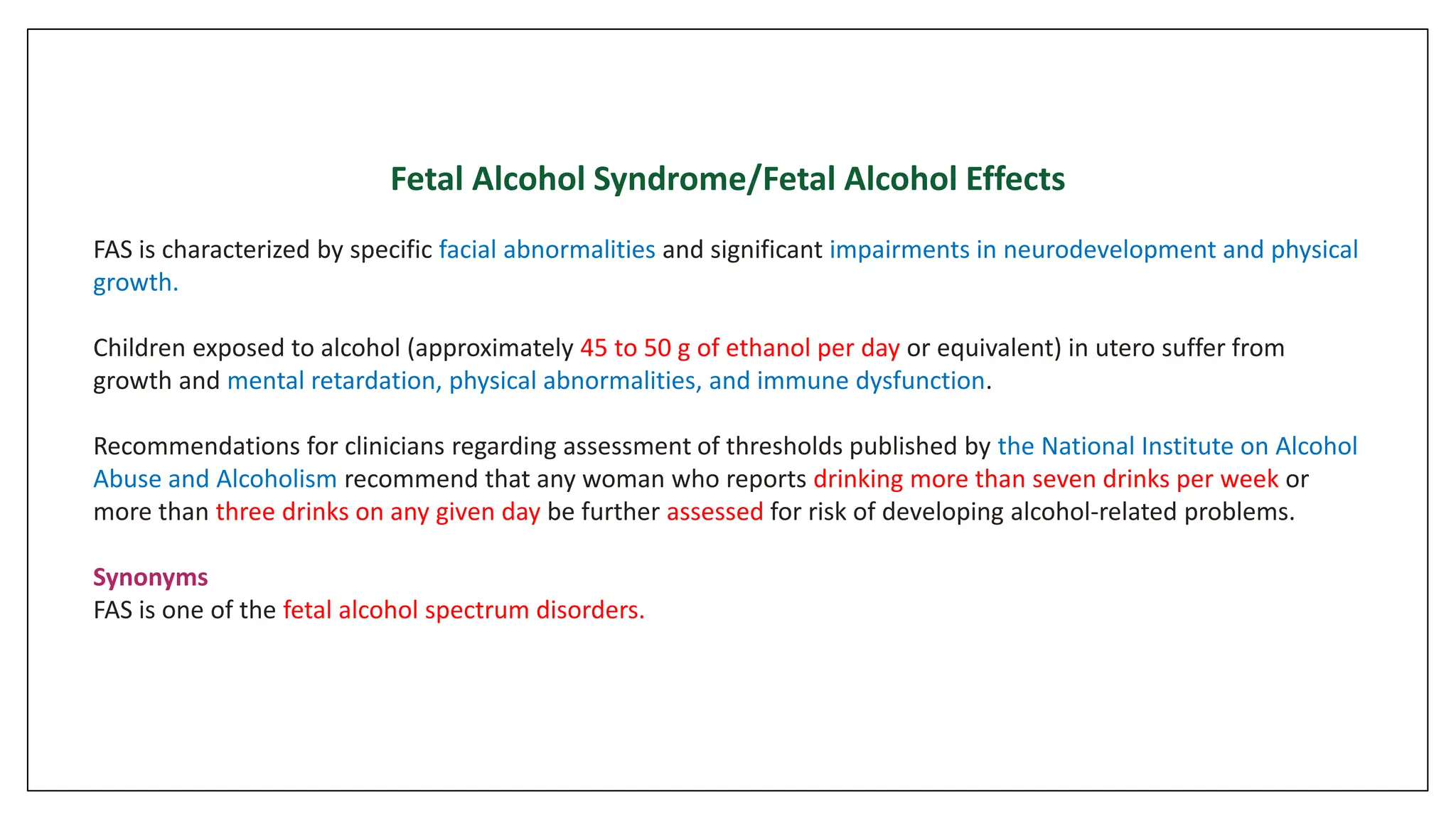 Fetal Alcohol Syndrome/Fetal Alcohol Effects

FAS is characterized by specific facial abnormalities and significant impairments in neurodevelopment and physical growth.

Children exposed to alcohol (approximately 45 to 50 g of ethanol per day or equivalent) in utero suffer from growth and mental retardation, physical abnormalities, and immune dysfunction.

Recommendations for clinicians regarding assessment of thresholds published by the National Institute on Alcohol Abuse and Alcoholism recommend that any woman who reports drinking more than seven drinks per week or more than three drinks on any given day be further assessed for risk of developing alcohol-related problems.

Synonyms
FAS is one of the fetal alcohol spectrum disorders.